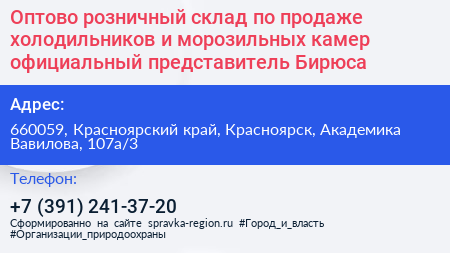 Оптово розничный склад по продаже холодильников и морозильных камер официальный представитель Бирюса

Адрес:

660059, Красноярский край, Красноярск, Академика Вавилова, 107а/3

Телефон:

+7 (391) 241-37-20

Сформированно на сайте spravka-region.ru #Город_и_власть #Организации_природоохраны